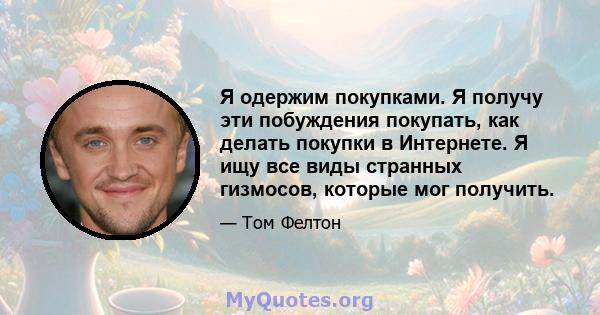 Я одержим покупками. Я получу эти побуждения покупать, как делать покупки в Интернете. Я ищу все виды странных гизмосов, которые мог получить.

— Том Фелтон

MyQuotes.org